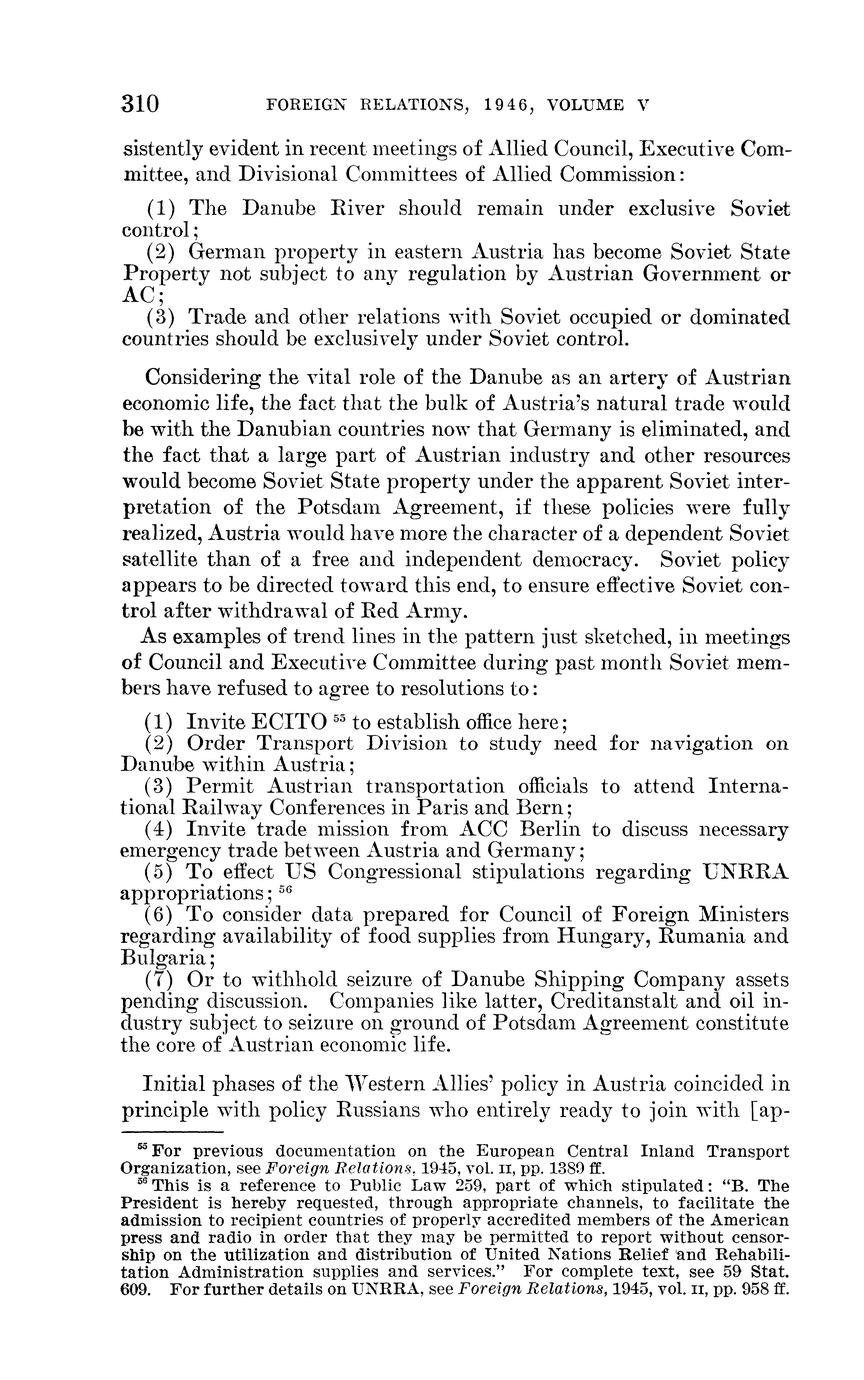 310 FOREIGN RELATIONS, 1946, VOLUME V

sistently evident in recent meetings of Allied Council, Executive Committee, and Divisional Committees of Allied Commission:

(1) The Danube River should remain under exclusive Soviet control;
(2) German property in eastern Austria has become Soviet State Property not subject to any regulation by Austrian Government or AC;
(3) Trade and other relations with Soviet occupied or dominated countries should be exclusively under Soviet control.

Considering the vital role of the Danube as an artery of Austrian economic life, the fact that the bulk of Austria's natural trade would be with the Danubian countries now that Germany is eliminated, and the fact that a large part of Austrian industry and other resources would become Soviet State property under the apparent Soviet interpretation of the Potsdam Agreement, if these policies were fully realized, Austria would have more the character of a dependent Soviet satellite than of a free and independent democracy. Soviet policy appears to be directed toward this end, to ensure effective Soviet control after withdrawal of Red Army.

As examples of trend lines in the pattern just sketched, in meetings of Council and Executive Committee during past month Soviet members have refused to agree to resolutions to:

(1) Invite ECITO $^{55}$ to establish office here;
(2) Order Transport Division to study need for navigation on Danube within Austria;
(3) Permit Austrian transportation officials to attend International Railway Conferences in Paris and Bern;
(4) Invite trade mission from ACC Berlin to discuss necessary emergency trade between Austria and Germany;
(5) To effect US Congressional stipulations regarding UNRRA appropriations; $^{56}$
(6) To consider data prepared for Council of Foreign Ministers regarding availability of food supplies from Hungary, Rumania and Bulgaria;
(7) Or to withhold seizure of Danube Shipping Company assets pending discussion. Companies like latter, Creditanstalt and oil industry subject to seizure on ground of Potsdam Agreement constitute the core of Austrian economic life.

Initial phases of the Western Allies' policy in Austria coincided in principle with policy Russians who entirely ready to join with [ap-

$^{55}$ For previous documentation on the European Central Inland Transport Organization, see Foreign Relations, 1945, vol. II, pp. 1389 ff.
$^{56}$ This is a reference to Public Law 259, part of which stipulated: "B. The President is hereby requested, through appropriate channels, to facilitate the admission to recipient countries of properly accredited members of the American press and radio in order that they may be permitted to report without censorship on the utilization and distribution of United Nations Relief and Rehabilitation Administration supplies and services." For complete text, see 59 Stat. 609. For further details on UNRRA, see Foreign Relations, 1945, vol. II, pp. 958 ff.